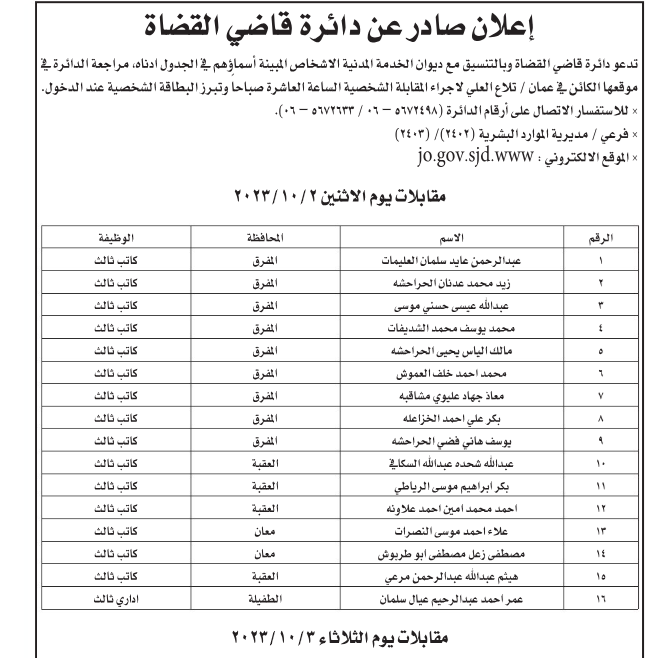 إعلان صادر عن دائرة قاضي القضاة

تدعو دائرة قاضي القضاة وبالتنسيق مع ديوان الخدمة المدنية الاشخاص المبينة أسماؤهم في الجدول ادناه، مراجعة الدائرة في موقعها الكائن في عمان / تلاع العلي لاجراء المقابلة الشخصية الساعة العاشرة صباحا وتبرز البطاقة الشخصية عند الدخول.

× للاستفسار الاتصال على أرقام الدائرة (٥٦٧٢٤٩٨ – ٠٦ / ٥٦٧٢٦٣٣ – ٠٦).

× فرعي / مديرية الموارد البشرية (٢٤٠٢)/ (٢٤٠٣)

× الموقع الالكتروني : jo.gov.sjd.www

مقابلات يوم الاثنين ٢ / ١٠ / ٢٠٢٣

| الرقم | الاسم | المحافظة | الوظيفة |
|---|---|---|---|
| ١ | عبدالرحمن عايد سلمان العليمات | المفرق | كاتب ثالث |
| ٢ | زيد محمد عدنان الحراحشه | المفرق | كاتب ثالث |
| ٣ | عبدالله عيسى حسني موسى | المفرق | كاتب ثالث |
| ٤ | محمد يوسف محمد الشديفات | المفرق | كاتب ثالث |
| ٥ | مالك الياس يحيى الحراحشه | المفرق | كاتب ثالث |
| ٦ | محمد احمد خلف العموش | المفرق | كاتب ثالث |
| ٧ | معاذ جهاد عليوي مشاقبه | المفرق | كاتب ثالث |
| ٨ | بكر علي احمد الخزاعله | المفرق | كاتب ثالث |
| ٩ | يوسف هاني فضي الحراحشه | المفرق | كاتب ثالث |
| ١٠ | عبدالله شحده عبدالله السكافي | العقبة | كاتب ثالث |
| ١١ | بكر ابراهيم موسى الرياطي | العقبة | كاتب ثالث |
| ١٢ | احمد محمد امين احمد علاونه | العقبة | كاتب ثالث |
| ١٣ | علاء احمد موسى النصرات | معان | كاتب ثالث |
| ١٤ | مصطفى زعل مصطفى ابو طربوش | معان | كاتب ثالث |
| ١٥ | هيثم عبدالله عبدالرحمن مرعي | العقبة | كاتب ثالث |
| ١٦ | عمر احمد عبدالرحيم عيال سلمان | الطفيلة | اداري ثالث |

مقابلات يوم الثلاثاء ٣ / ١٠ / ٢٠٢٣